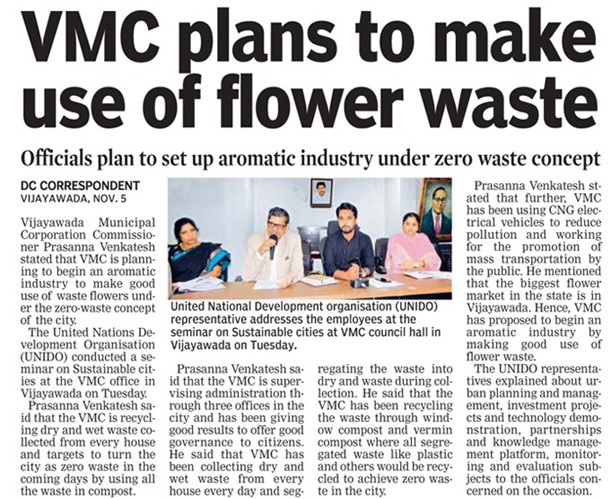 VMC plans to make use of flower waste

Officials plan to set up aromatic industry under zero waste concept

DC CORRESPONDENT
VIJAYAWADA, NOV. 5

Vijayawada Municipal Corporation Commissioner Prasanna Venkatesh stated that VMC is planning to begin an aromatic industry to make good use of waste flowers under the zero-waste concept of the city.

The United Nations Development Organisation (UNIDO) conducted a seminar on Sustainable cities at the VMC office in Vijayawada on Tuesday.

Prasanna Venkatesh said that the VMC is recycling dry and wet waste collected from every house and targets to turn the city as zero waste in the coming days by using all the waste in compost.

United National Development organisation (UNIDO) representative addresses the employees at the seminar on Sustainable cities at VMC council hall in Vijayawada on Tuesday.

Prasanna Venkatesh said that the VMC is supervising administration through three offices in the city and has been giving good results to offer good governance to citizens. He said that VMC has been collecting dry and wet waste from every house every day and segregating the waste into dry and waste during collection. He said that the VMC has been recycling the waste through window compost and vermin compost where all segregated waste like plastic and others would be recycled to achieve zero waste in the city.

Prasanna Venkatesh stated that further, VMC has been using CNG electrical vehicles to reduce pollution and working for the promotion of mass transportation by the public. He mentioned that the biggest flower market in the state is in Vijayawada. Hence, VMC has proposed to begin an aromatic industry by making good use of flower waste.

The UNIDO representatives explained about urban planning and management, investment projects and technology demonstration, partnerships and knowledge management platform, monitoring and evaluation subjects to the officials concerned on the occasion.